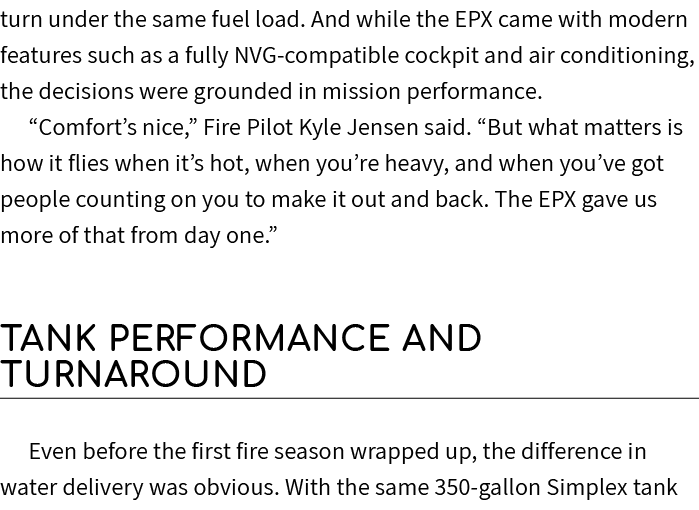 turn under the same fuel load. And while the EPX came with modern features such as a fully NVG-compatible cockpit and air conditioning, the decisions were grounded in mission performance.

“Comfort’s nice,” Fire Pilot Kyle Jensen said. “But what matters is how it flies when it’s hot, when you’re heavy, and when you’ve got people counting on you to make it out and back. The EPX gave us more of that from day one.”

TANK PERFORMANCE AND TURNAROUND

Even before the first fire season wrapped up, the difference in water delivery was obvious. With the same 350-gallon Simplex tank